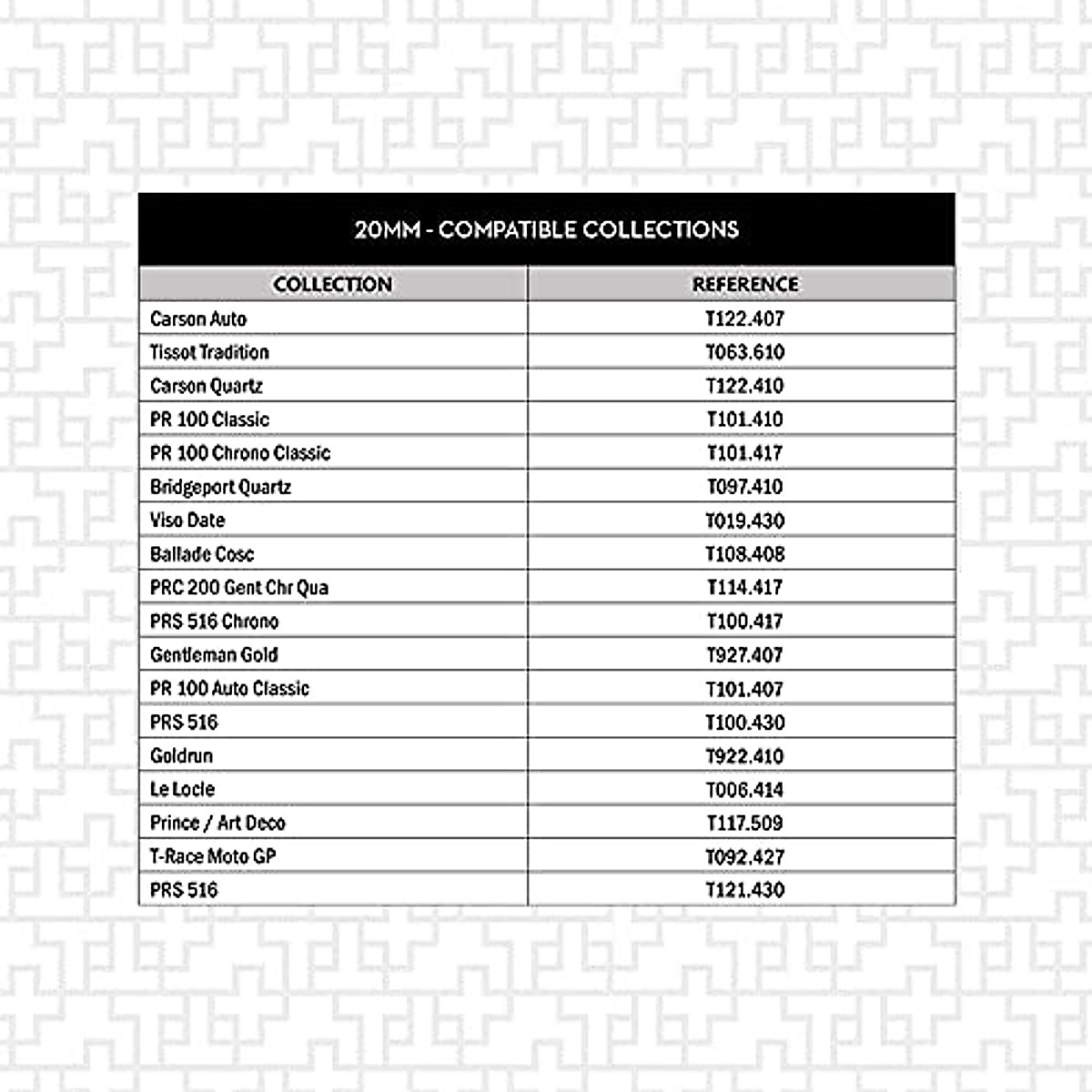 20MM - COMPATIBLE COLLECTIONS

| COLLECTION | REFERENCE |
|---|---|
| Carson Auto | T122.407 |
| Tissot Tradition | T063.610 |
| Carson Quartz | T122.410 |
| PR 100 Classic | T101.410 |
| PR 100 Chrono Classic | T101.417 |
| Bridgeport Quartz | T097.410 |
| Viso Date | T019.430 |
| Ballade Cosc | T108.408 |
| PRC 200 Gent Chr Qua | T114.417 |
| PRS 516 Chrono | T100.417 |
| Gentleman Gold | T927.407 |
| PR 100 Auto Classic | T101.407 |
| PRS 516 | T100.430 |
| Goldrun | T922.410 |
| Le Locle | T006.414 |
| Prince / Art Deco | T117.509 |
| T-Race Moto GP | T092.427 |
| PRS 516 | T121.430 |